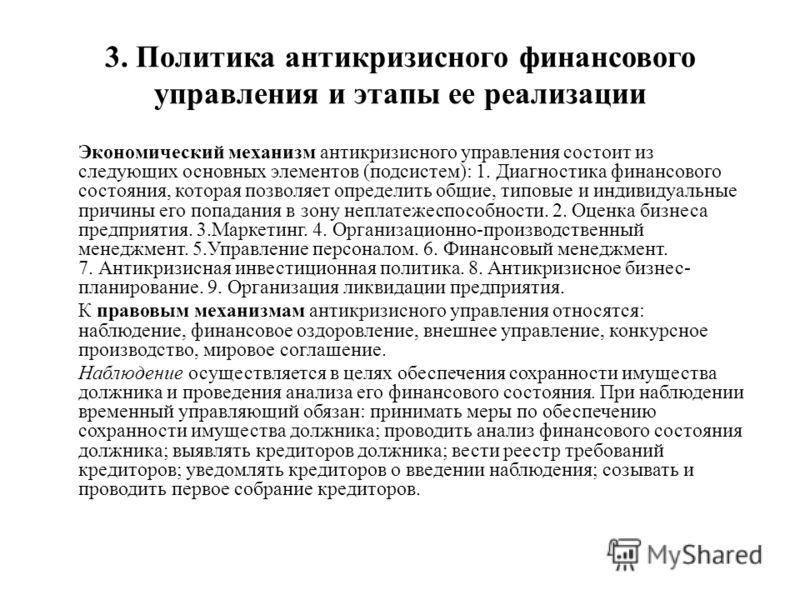 3. Политика антикризисного финансового управления и этапы ее реализации

Экономический механизм антикризисного управления состоит из следующих основных элементов (подсистем): 1. Диагностика финансового состояния, которая позволяет определить общие, типовые и индивидуальные причины его попадания в зону неплатежеспособности. 2. Оценка бизнеса предприятия. 3.Маркетинг. 4. Организационно-производственный менеджмент. 5.Управление персоналом. 6. Финансовый менеджмент. 7. Антикризисная инвестиционная политика. 8. Антикризисное бизнес-планирование. 9. Организация ликвидации предприятия.

К правовым механизмам антикризисного управления относятся: наблюдение, финансовое оздоровление, внешнее управление, конкурсное производство, мировое соглашение.

Наблюдение осуществляется в целях обеспечения сохранности имущества должника и проведения анализа его финансового состояния. При наблюдении временный управляющий обязан: принимать меры по обеспечению сохранности имущества должника; проводить анализ финансового состояния должника; выявлять кредиторов должника; вести реестр требований кредиторов; уведомлять кредиторов о введении наблюдения; созывать и проводить первое собрание кредиторов.

MyShared